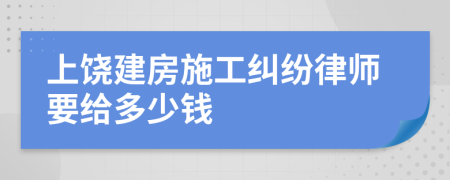 上饶建房施工纠纷律师要给多少钱